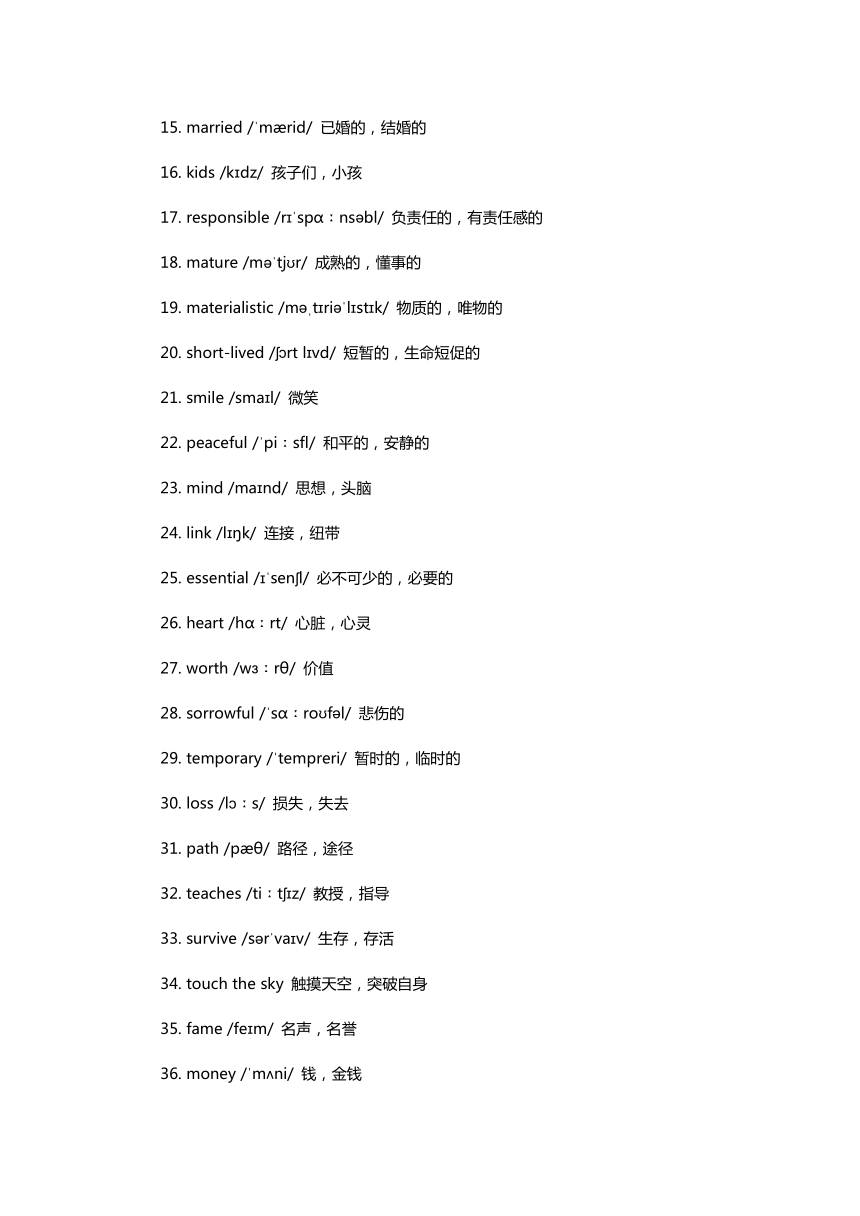 15. married /ˈmærid/ 已婚的，结婚的

16. kids /kɪdz/ 孩子们，小孩

17. responsible /rɪˈspɑːnsəbl/ 负责任的，有责任感的

18. mature /məˈtjʊr/ 成熟的，懂事的

19. materialistic /məˌtɪriəˈlɪstɪk/ 物质的，唯物的

20. short-lived /ʃɔrt lɪvd/ 短暂的，生命短促的

21. smile /smaɪl/ 微笑

22. peaceful /ˈpiːsfl/ 和平的，安静的

23. mind /maɪnd/ 思想，头脑

24. link /lɪŋk/ 连接，纽带

25. essential /ɪˈsenʃl/ 必不可少的，必要的

26. heart /hɑːrt/ 心脏，心灵

27. worth /wɜːrθ/ 价值

28. sorrowful /ˈsɑːroʊfəl/ 悲伤的

29. temporary /ˈtempreri/ 暂时的，临时的

30. loss /lɔːs/ 损失，失去

31. path /pæθ/ 路径，途径

32. teaches /tiːtʃɪz/ 教授，指导

33. survive /sərˈvaɪv/ 生存，存活

34. touch the sky 触摸天空，突破自身

35. fame /feɪm/ 名声，名誉

36. money /ˈmʌni/ 钱，金钱